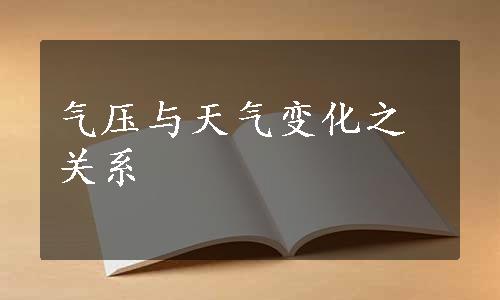 气压与天气变化之关系